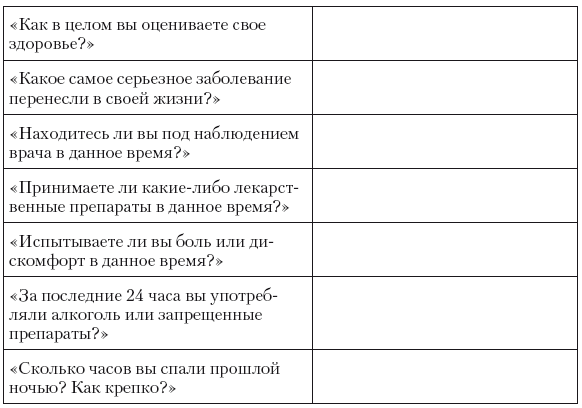 | | |
|---|---|
| «Как в целом вы оцениваете свое здоровье?» | |
| «Какое самое серьезное заболевание перенесли в своей жизни?» | |
| «Находитесь ли вы под наблюдением врача в данное время?» | |
| «Принимаете ли какие-либо лекарственные препараты в данное время?» | |
| «Испытываете ли вы боль или дискомфорт в данное время?» | |
| «За последние 24 часа вы употребляли алкоголь или запрещенные препараты?» | |
| «Сколько часов вы спали прошлой ночью? Как крепко?» | |